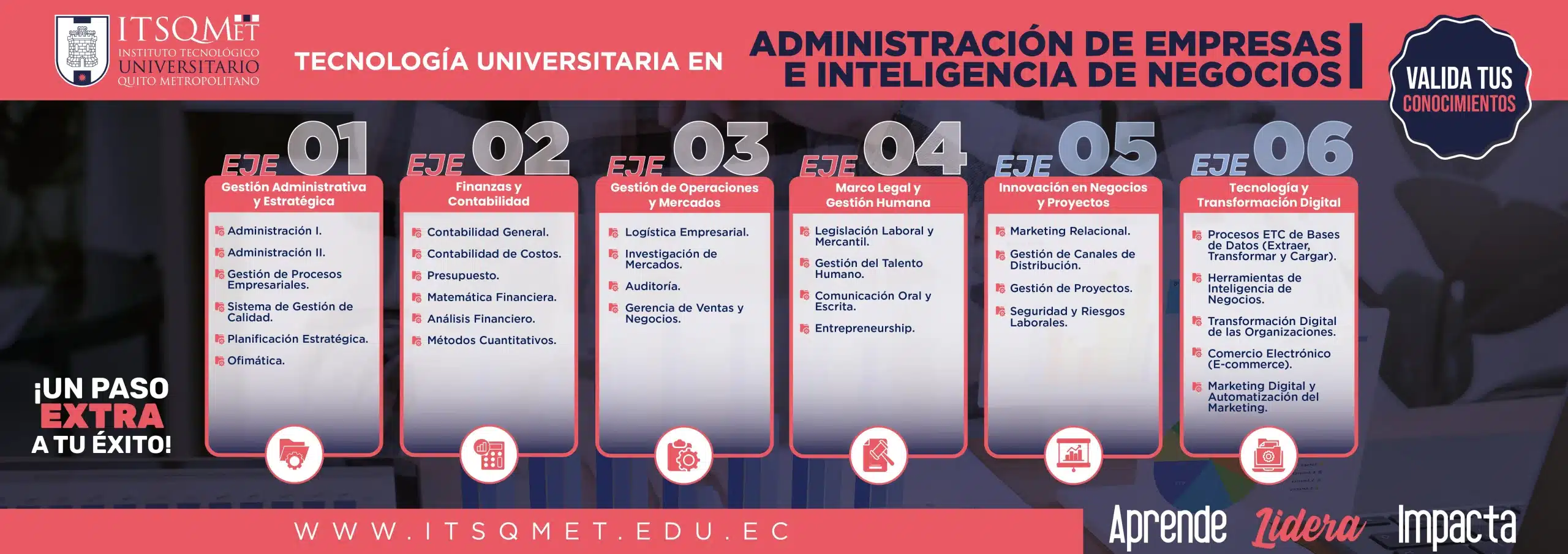 ITSQMET
INSTITUTO TECNOLÓGICO
UNIVERSITARIO
QUITO METROPOLITANO

TECNOLOGÍA UNIVERSITARIA EN

ADMINISTRACIÓN DE EMPRESAS E INTELIGENCIA DE NEGOCIOS

VALIDA TUS CONOCIMIENTOS

EJE 01
Gestión Administrativa y Estratégica
Administración I.
Administración II.
Gestión de Procesos Empresariales.
Sistema de Gestión de Calidad.
Planificación Estratégica.
Ofimática.

EJE 02
Finanzas y Contabilidad
Contabilidad General.
Contabilidad de Costos.
Presupuesto.
Matemática Financiera.
Análisis Financiero.
Métodos Cuantitativos.

EJE 03
Gestión de Operaciones y Mercados
Logística Empresarial.
Investigación de Mercados.
Auditoría.
Gerencia de Ventas y Negocios.

EJE 04
Marco Legal y Gestión Humana
Legislación Laboral y Mercantil.
Gestión del Talento Humano.
Comunicación Oral y Escrita.
Entrepreneurship.

EJE 05
Innovación en Negocios y Proyectos
Marketing Relacional.
Gestión de Canales de Distribución.
Gestión de Proyectos.
Seguridad y Riesgos Laborales.

EJE 06
Tecnología y Transformación Digital
Procesos ETC de Bases de Datos (Extraer, Transformar y Cargar).
Herramientas de Inteligencia de Negocios.
Transformación Digital de las Organizaciones.
Comercio Electrónico (E-commerce).
Marketing Digital y Automatización del Marketing.

¡UN PASO EXTRA A TU ÉXITO!

WWW.ITSQMET.EDU.EC

Aprende Lidera Impacta